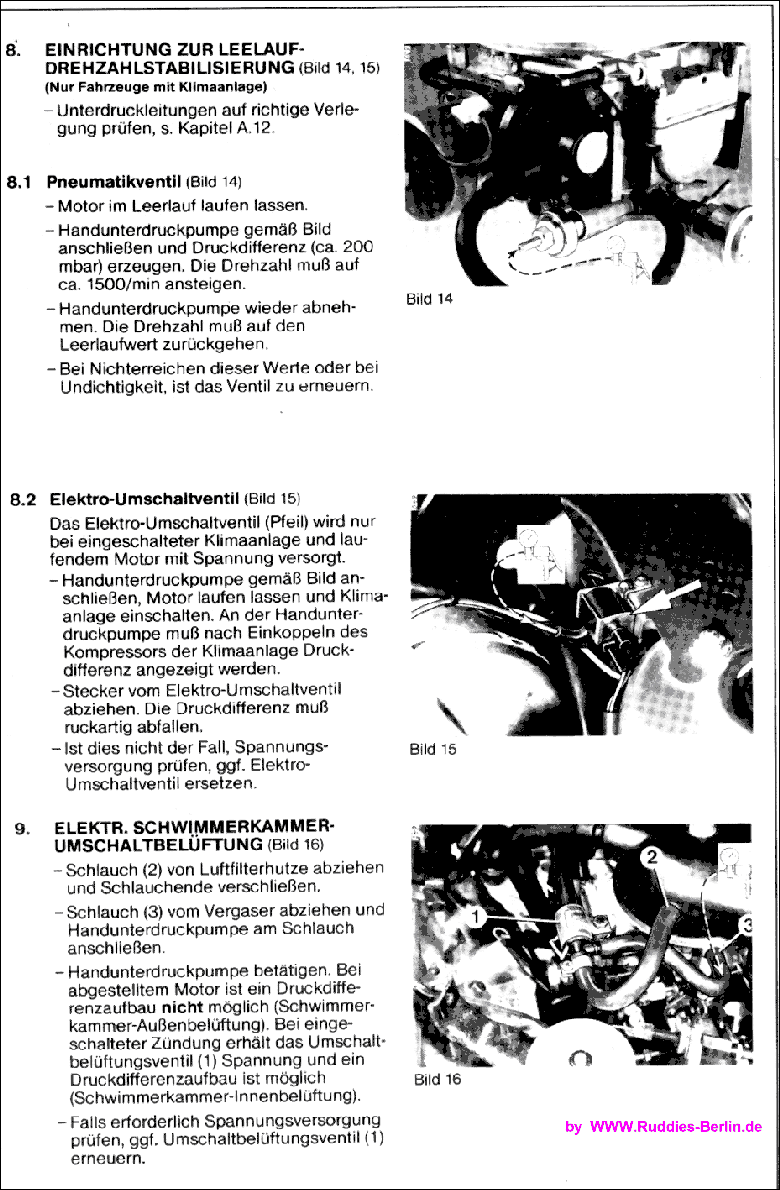 8. EINRICHTUNG ZUR LEELAUF-DREHZAHLSTABILISIERUNG (Bild 14, 15)
(Nur Fahrzeuge mit Klimaanlage)
– Unterdruckleitungen auf richtige Verlegung prüfen, s. Kapitel A.12.

8.1 Pneumatikventil (Bild 14)
– Motor im Leerlauf laufen lassen.
– Handunterdruckpumpe gemäß Bild anschließen und Druckdifferenz (ca. 200 mbar) erzeugen. Die Drehzahl muß auf ca. 1500/min ansteigen.
– Handunterdruckpumpe wieder abnehmen. Die Drehzahl muß auf den Leerlaufwert zurückgehen.
– Bei Nichterreichen dieser Werte oder bei Undichtigkeit, ist das Ventil zu erneuern.

Bild 14

8.2 Elektro-Umschaltventil (Bild 15)
Das Elektro-Umschaltventil (Pfeil) wird nur bei eingeschalteter Klimaanlage und laufendem Motor mit Spannung versorgt.
– Handunterdruckpumpe gemäß Bild anschließen, Motor laufen lassen und Klimaanlage einschalten. An der Handunterdruckpumpe muß nach Einkoppeln des Kompressors der Klimaanlage Druckdifferenz angezeigt werden.
– Stecker vom Elektro-Umschaltventil abziehen. Die Druckdifferenz muß ruckartig abfallen.
– Ist dies nicht der Fall, Spannungsversorgung prüfen, ggf. Elektro-Umschaltventil ersetzen.

Bild 15

9. ELEKTR. SCHWIMMERKAMMER-UMSCHALTBELÜFTUNG (Bild 16)
– Schlauch (2) von Luftfilterhutze abziehen und Schlauchende verschließen.
– Schlauch (3) vom Vergaser abziehen und Handunterdruckpumpe am Schlauch anschließen.
– Handunterdruckpumpe betätigen. Bei abgestelltem Motor ist ein Druckdifferenzaufbau nicht möglich (Schwimmerkammer-Außenbelüftung). Bei eingeschalteter Zündung erhält das Umschaltbelüftungsventil (1) Spannung und ein Druckdifferenzaufbau ist möglich (Schwimmerkammer-Innenbelüftung).
– Falls erforderlich Spannungsversorgung prüfen, ggf. Umschaltbelüftungsventil (1) erneuern.

1
2
3
Bild 16

by WWW.Ruddies-Berlin.de